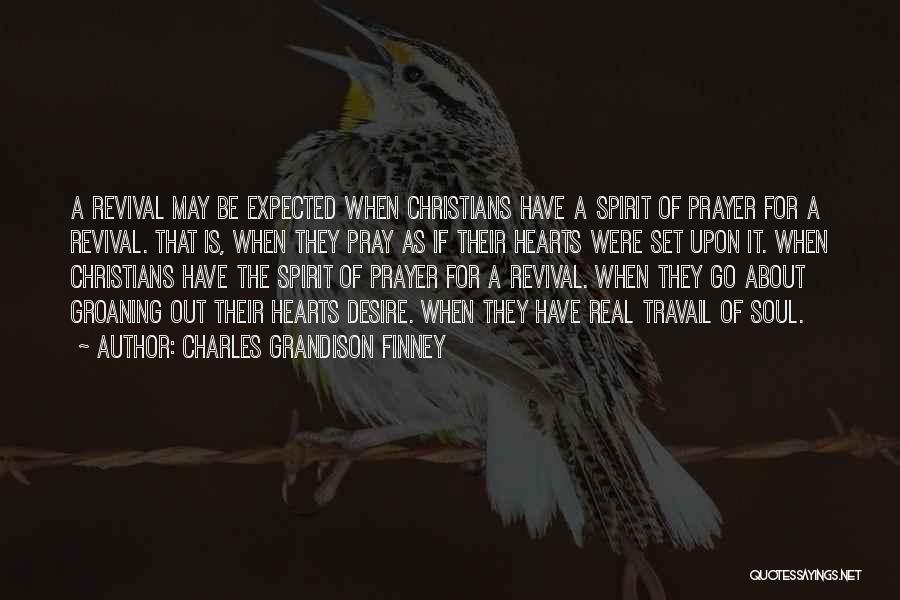 A REVIVAL MAY BE EXPECTED WHEN CHRISTIANS HAVE A SPIRIT OF PRAYER FOR A REVIVAL. THAT IS, WHEN THEY PRAY AS IF THEIR HEARTS WERE SET UPON IT. WHEN CHRISTIANS HAVE THE SPIRIT OF PRAYER FOR A REVIVAL. WHEN THEY GO ABOUT GROANING OUT THEIR HEARTS DESIRE. WHEN THEY HAVE REAL TRAVAIL OF SOUL.

~ AUTHOR: CHARLES GRANDISON FINNEY

QUOTESSAYINGS.NET